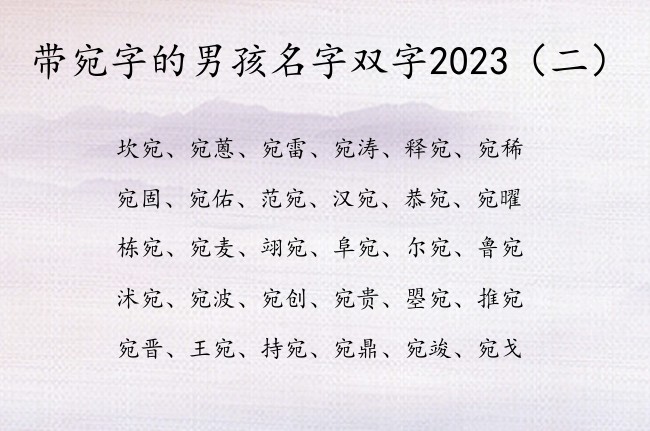 带宛字的男孩名字双字2023（二）

坎宛、宛蒽、宛雷、宛涛、释宛、宛稀

宛固、宛佑、范宛、汉宛、恭宛、宛曜

栋宛、宛麦、翊宛、阜宛、尔宛、鲁宛

沭宛、宛波、宛创、宛贵、曌宛、推宛

宛晋、王宛、持宛、宛鼎、宛竣、宛戈